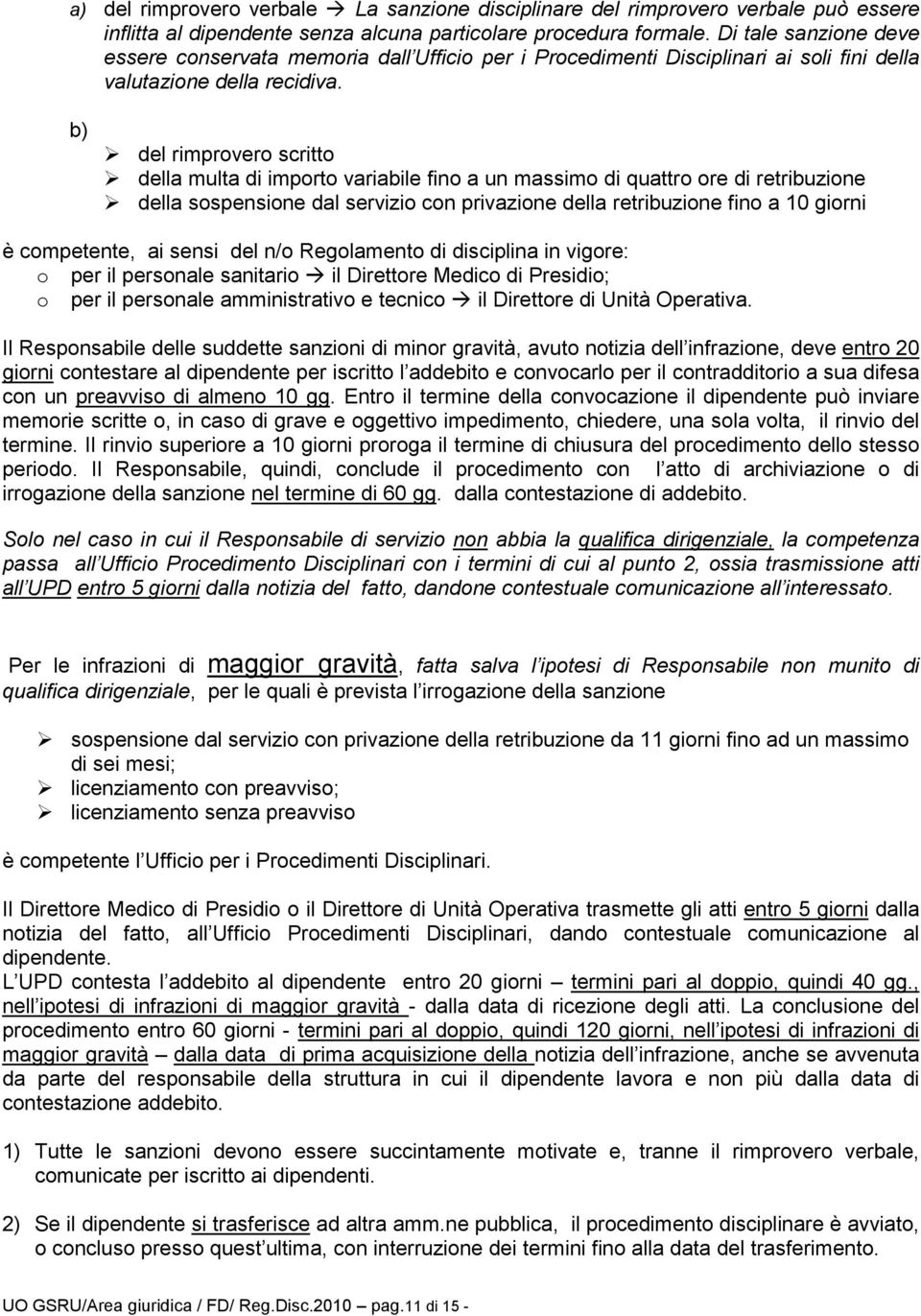 a) del rimprovero verbale → La sanzione disciplinare del rimprovero verbale può essere inflitta al dipendente senza alcuna particolare procedura formale. Di tale sanzione deve essere conservata memoria dall Ufficio per i Procedimenti Disciplinari ai soli fini della valutazione della recidiva.

b)
➢ del rimprovero scritto
➢ della multa di importo variabile fino a un massimo di quattro ore di retribuzione
➢ della sospensione dal servizio con privazione della retribuzione fino a 10 giorni

è competente, ai sensi del n/o Regolamento di disciplina in vigore:
o per il personale sanitario → il Direttore Medico di Presidio;
o per il personale amministrativo e tecnico → il Direttore di Unità Operativa.

Il Responsabile delle suddette sanzioni di minor gravità, avuto notizia dell infrazione, deve entro 20 giorni contestare al dipendente per iscritto l addebito e convocarlo per il contradditorio a sua difesa con un preavviso di almeno 10 gg. Entro il termine della convocazione il dipendente può inviare memorie scritte o, in caso di grave e oggettivo impedimento, chiedere, una sola volta, il rinvio del termine. Il rinvio superiore a 10 giorni proroga il termine di chiusura del procedimento dello stesso periodo. Il Responsabile, quindi, conclude il procedimento con l atto di archiviazione o di irrogazione della sanzione nel termine di 60 gg. dalla contestazione di addebito.

Solo nel caso in cui il Responsabile di servizio non abbia la qualifica dirigenziale, la competenza passa all Ufficio Procedimento Disciplinari con i termini di cui al punto 2, ossia trasmissione atti all UPD entro 5 giorni dalla notizia del fatto, dandone contestuale comunicazione all interessato.

Per le infrazioni di maggior gravità, fatta salva l ipotesi di Responsabile non munito di qualifica dirigenziale, per le quali è prevista l irrogazione della sanzione

➢ sospensione dal servizio con privazione della retribuzione da 11 giorni fino ad un massimo di sei mesi;
➢ licenziamento con preavviso;
➢ licenziamento senza preavviso

è competente l Ufficio per i Procedimenti Disciplinari.

Il Direttore Medico di Presidio o il Direttore di Unità Operativa trasmette gli atti entro 5 giorni dalla notizia del fatto, all Ufficio Procedimenti Disciplinari, dando contestuale comunicazione al dipendente.
L UPD contesta l addebito al dipendente entro 20 giorni – termini pari al doppio, quindi 40 gg., nell ipotesi di infrazioni di maggior gravità - dalla data di ricezione degli atti. La conclusione del procedimento entro 60 giorni - termini pari al doppio, quindi 120 giorni, nell ipotesi di infrazioni di maggior gravità – dalla data di prima acquisizione della notizia dell infrazione, anche se avvenuta da parte del responsabile della struttura in cui il dipendente lavora e non più dalla data di contestazione addebito.

1) Tutte le sanzioni devono essere succintamente motivate e, tranne il rimprovero verbale, comunicate per iscritto ai dipendenti.

2) Se il dipendente si trasferisce ad altra amm.ne pubblica, il procedimento disciplinare è avviato, o concluso presso quest ultima, con interruzione dei termini fino alla data del trasferimento.

UO GSRU/Area giuridica / FD/ Reg.Disc.2010 – pag.11 di 15 -